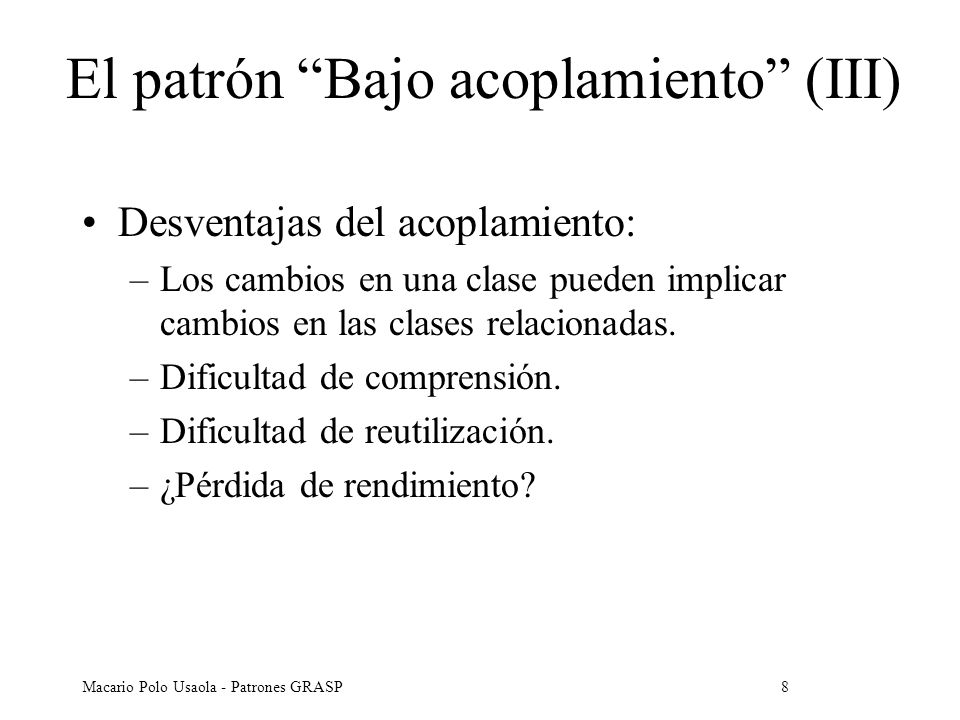 El patrón “Bajo acoplamiento” (III)

• Desventajas del acoplamiento:
– Los cambios en una clase pueden implicar cambios en las clases relacionadas.
– Dificultad de comprensión.
– Dificultad de reutilización.
– ¿Pérdida de rendimiento?

Macario Polo Usaola - Patrones GRASP

8